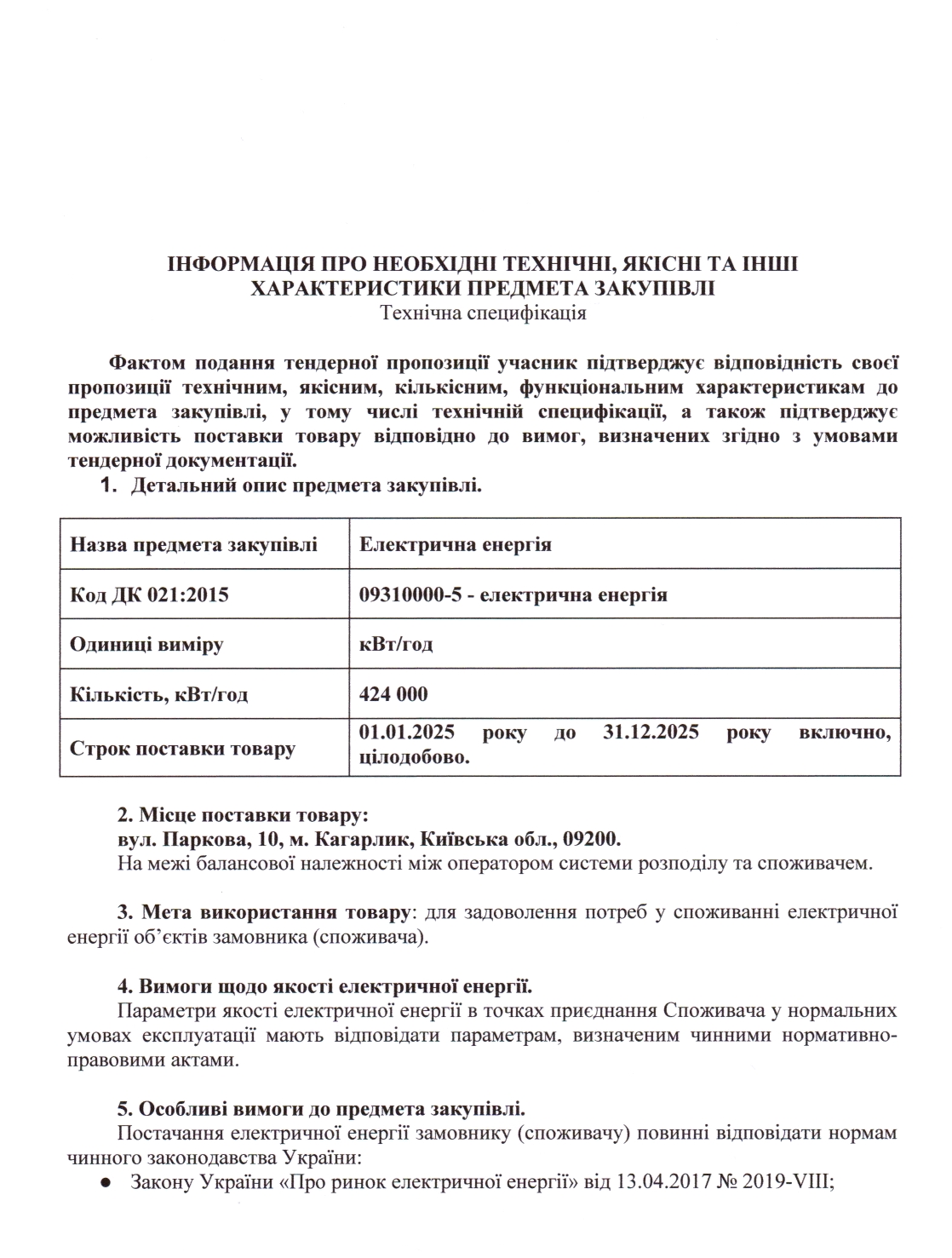 ІНФОРМАЦІЯ ПРО НЕОБХІДНІ ТЕХНІЧНІ, ЯКІСНІ ТА ІНШІ ХАРАКТЕРИСТИКИ ПРЕДМЕТА ЗАКУПІВЛІ
Технічна специфікація

Фактом подання тендерної пропозиції учасник підтверджує відповідність своєї пропозиції технічним, якісним, кількісним, функціональним характеристикам до предмета закупівлі, у тому числі технічній специфікації, а також підтверджує можливість поставки товару відповідно до вимог, визначених згідно з умовами тендерної документації.

1. Детальний опис предмета закупівлі.

| Назва предмета закупівлі | Електрична енергія |
|---|---|
| Код ДК 021:2015 | 09310000-5 - електрична енергія |
| Одиниці виміру | кВт/год |
| Кількість, кВт/год | 424 000 |
| Строк поставки товару | 01.01.2025 року до 31.12.2025 року включно, цілодобово. |

2. Місце поставки товару:
вул. Паркова, 10, м. Кагарлик, Київська обл., 09200.
На межі балансової належності між оператором системи розподілу та споживачем.

3. Мета використання товару: для задоволення потреб у споживанні електричної енергії об'єктів замовника (споживача).

4. Вимоги щодо якості електричної енергії.
Параметри якості електричної енергії в точках приєднання Споживача у нормальних умовах експлуатації мають відповідати параметрам, визначеним чинними нормативно-правовими актами.

5. Особливі вимоги до предмета закупівлі.
Постачання електричної енергії замовнику (споживачу) повинні відповідати нормам чинного законодавства України:
● Закону України «Про ринок електричної енергії» від 13.04.2017 № 2019-VIII;